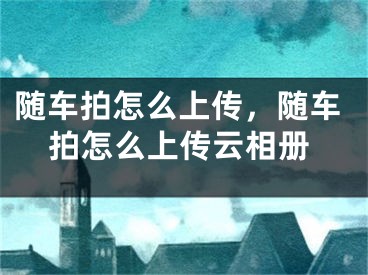 随车拍怎么上传，随车拍怎么上传云相册